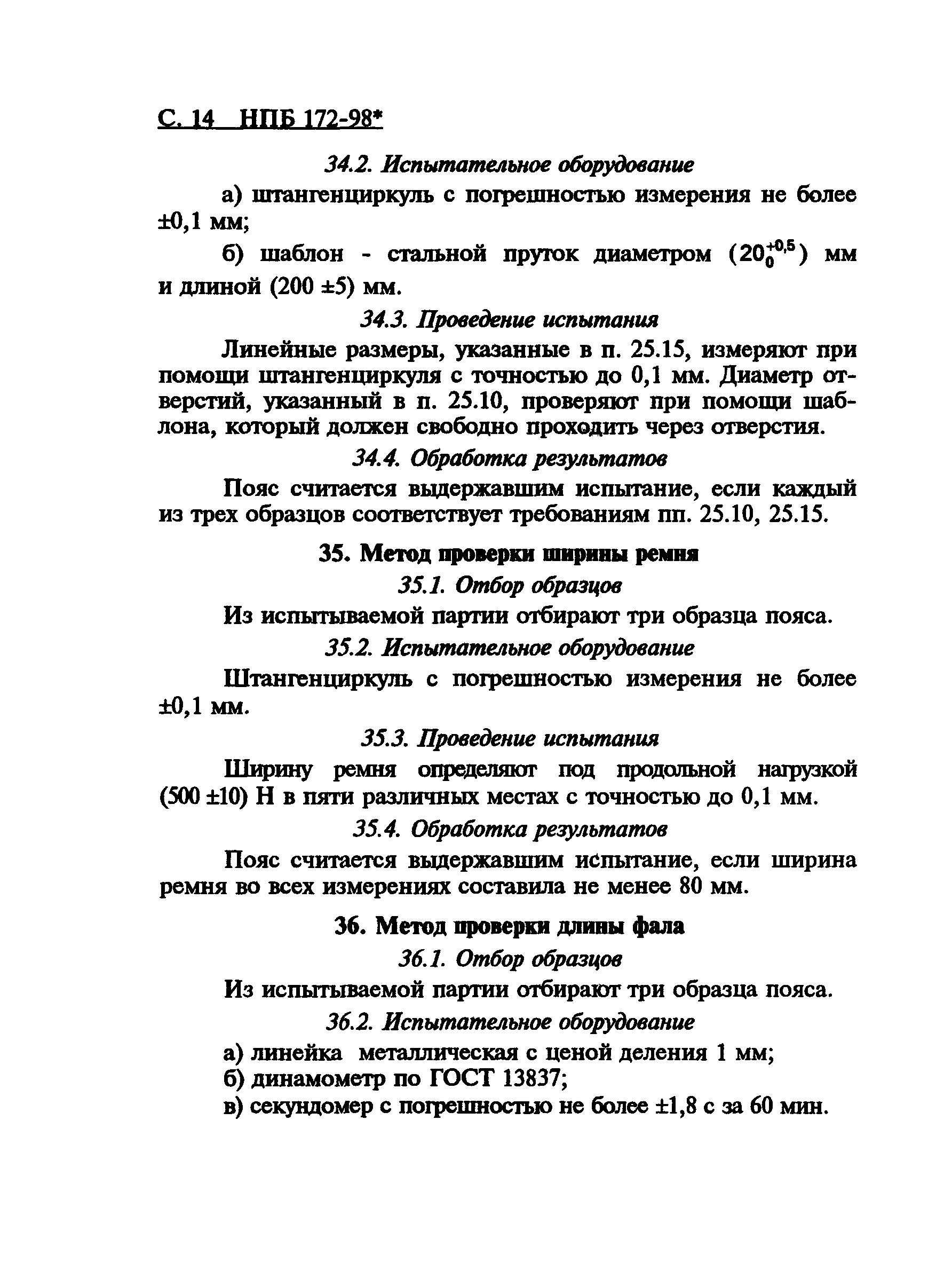 С. 14 НПБ 172-98*

34.2. Испытательное оборудование

а) штангенциркуль с погрешностью измерения не более ±0,1 мм;

б) шаблон - стальной пруток диаметром ($20_{0}^{+0,5}$) мм и длиной (200 ±5) мм.

34.3. Проведение испытания

Линейные размеры, указанные в п. 25.15, измеряют при помощи штангенциркуля с точностью до 0,1 мм. Диаметр отверстий, указанный в п. 25.10, проверяют при помощи шаблона, который должен свободно проходить через отверстия.

34.4. Обработка результатов

Пояс считается выдержавшим испытание, если каждый из трех образцов соответствует требованиям пп. 25.10, 25.15.

35. Метод проверки ширины ремня

35.1. Отбор образцов

Из испытываемой партии отбирают три образца пояса.

35.2. Испытательное оборудование

Штангенциркуль с погрешностью измерения не более ±0,1 мм.

35.3. Проведение испытания

Ширину ремня определяют под продольной нагрузкой (500 ±10) Н в пяти различных местах с точностью до 0,1 мм.

35.4. Обработка результатов

Пояс считается выдержавшим испытание, если ширина ремня во всех измерениях составила не менее 80 мм.

36. Метод проверки длины фала

36.1. Отбор образцов

Из испытываемой партии отбирают три образца пояса.

36.2. Испытательное оборудование

а) линейка металлическая с ценой деления 1 мм;

б) динамометр по ГОСТ 13837;

в) секундомер с погрешностью не более ±1,8 с за 60 мин.